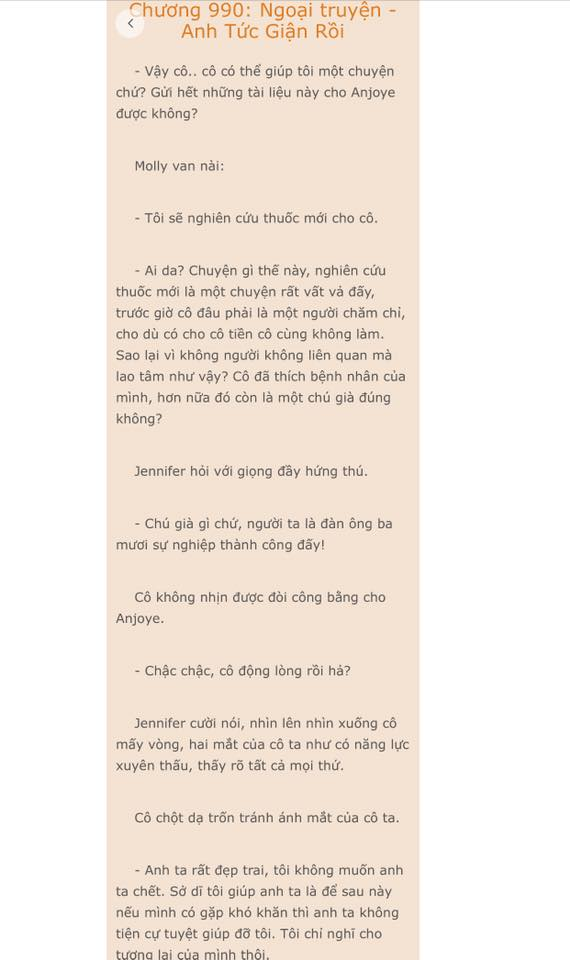 Chương 990: Ngoại truyện - Anh Tức Giận Rồi

- Vậy cô.. cô có thể giúp tôi một chuyện chứ? Gửi hết những tài liệu này cho Anjoye được không?

Molly van nài:

- Tôi sẽ nghiên cứu thuốc mới cho cô.

- Ai da? Chuyện gì thế này, nghiên cứu thuốc mới là một chuyện rất vất vả đấy, trước giờ cô đâu phải là một người chăm chỉ, cho dù có cho cô tiền cô cũng không làm. Sao lại vì không người không liên quan mà lao tâm như vậy? Cô đã thích bệnh nhân của mình, hơn nữa đó còn là một chú già đúng không?

Jennifer hỏi với giọng đầy hứng thú.

- Chú già gì chứ, người ta là đàn ông ba mươi sự nghiệp thành công đấy!

Cô không nhịn được đòi công bằng cho Anjoye.

- Chậc chậc, cô động lòng rồi hả?

Jennifer cười nói, nhìn lên nhìn xuống cô mấy vòng, hai mắt của cô ta như có năng lực xuyên thấu, thấy rõ tất cả mọi thứ.

Cô chột dạ trốn tránh ánh mắt của cô ta.

- Anh ta rất đẹp trai, tôi không muốn anh ta chết. Sở dĩ tôi giúp anh ta là để sau này nếu mình có gặp khó khăn thì anh ta không tiện cự tuyệt giúp đỡ tôi. Tôi chỉ nghĩ cho tương lai của mình thôi.